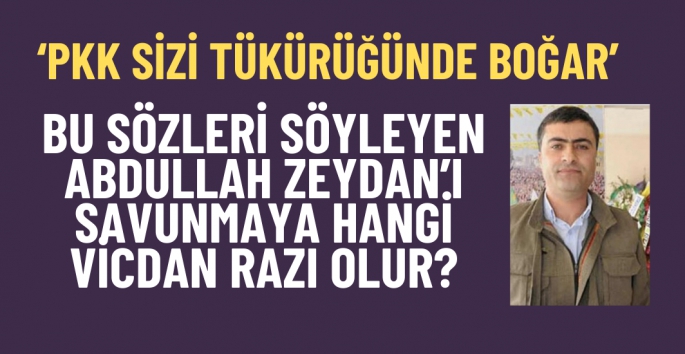 ‘PKK SİZİ TÜKÜRÜĞÜNDE BOĞAR’

BU SÖZLERİ SÖYLEYEN ABDULLAH ZEYDAN’I SAVUNMAYA HANGİ VICDAN RAZI OLUR?